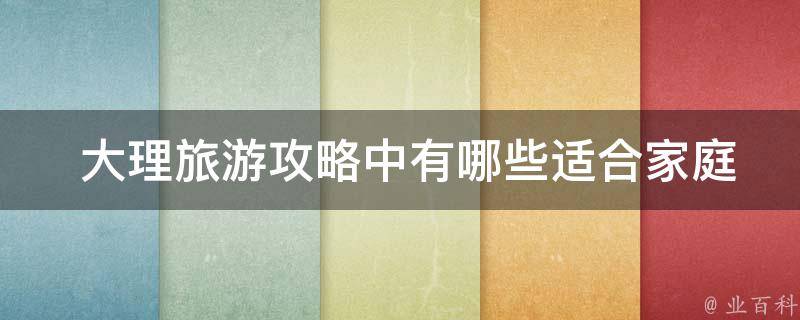 大理旅游攻略中有哪些适合家庭

@ 业百科